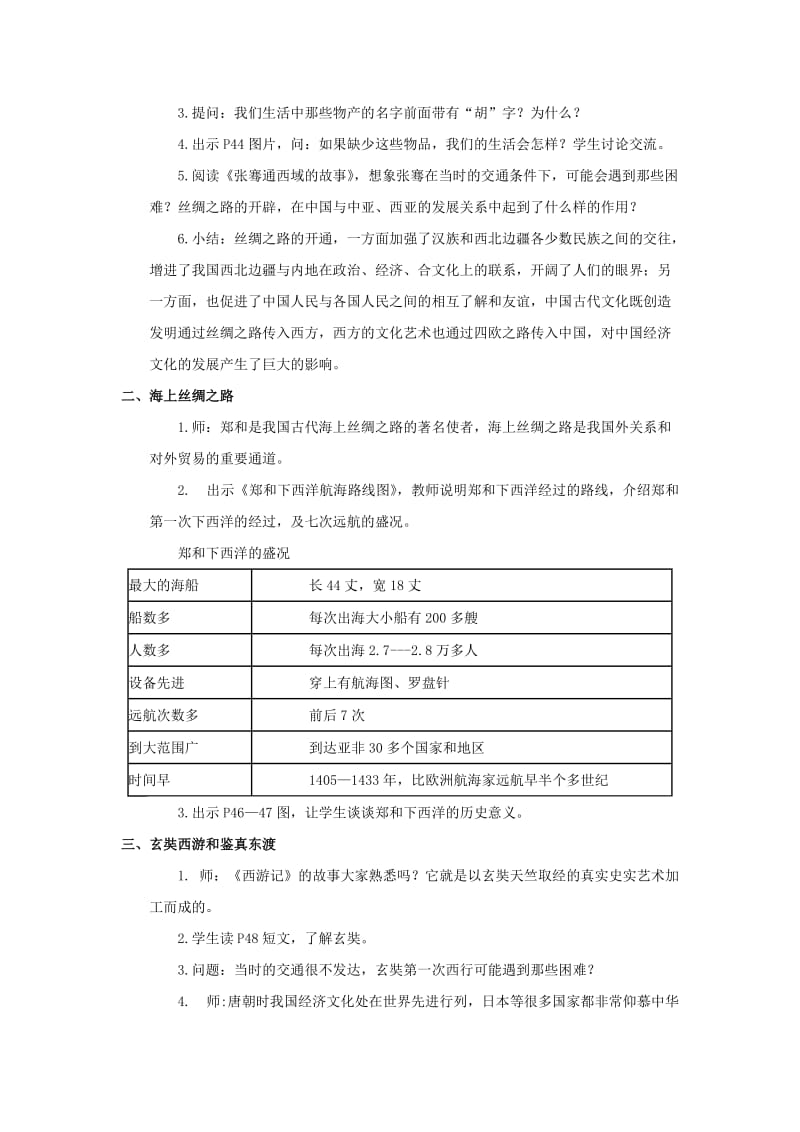 3.提问：我们生活中那些物产的名字前面带有“胡”字？为什么？

4.出示 P44 图片，问：如果缺少这些物品，我们的生活会怎样？学生讨论交流。

5.阅读《张骞通西域的故事》，想象张骞在当时的交通条件下，可能会遇到那些困难？丝绸之路的开辟，在中国与中亚、西亚的发展关系中起到了什么样的作用？

6.小结：丝绸之路的开通，一方面加强了汉族和西北边疆各少数民族之间的交往，增进了我国西北边疆与内地在政治、经济、合文化上的联系，开阔了人们的眼界；另一方面，也促进了中国人民与各国人民之间的相互了解和友谊，中国古代文化既创造发明通过丝绸之路传入西方，西方的文化艺术也通过四欧之路传入中国，对中国经济文化的发展产生了巨大的影响。

二、海上丝绸之路

1.师：郑和是我国古代海上丝绸之路的著名使者，海上丝绸之路是我国外关系和对外贸易的重要通道。

2. 出示《郑和下西洋航海路线图》，教师说明郑和下西洋经过的路线，介绍郑和第一次下西洋的经过，及七次远航的盛况。

郑和下西洋的盛况

| 最大的海船 | 长 44 丈，宽 18 丈 |
|---|---|
| 船数多 | 每次出海大小船有 200 多艘 |
| 人数多 | 每次出海 2.7---2.8 万多人 |
| 设备先进 | 穿上有航海图、罗盘针 |
| 远航次数多 | 前后 7 次 |
| 到大范围广 | 到达亚非 30 多个国家和地区 |
| 时间早 | 1405—1433 年，比欧洲航海家远航早半个多世纪 |

3.出示 P46—47 图，让学生谈谈郑和下西洋的历史意义。

三、玄奘西游和鉴真东渡

1. 师：《西游记》的故事大家熟悉吗？它就是以玄奘天竺取经的真实史实艺术加工而成的。

2.学生读 P48 短文，了解玄奘。

3.问题：当时的交通很不发达，玄奘第一次西行可能遇到那些困难？

4. 师:唐朝时我国经济文化处在世界先进行列，日本等很多国家都非常仰慕中华